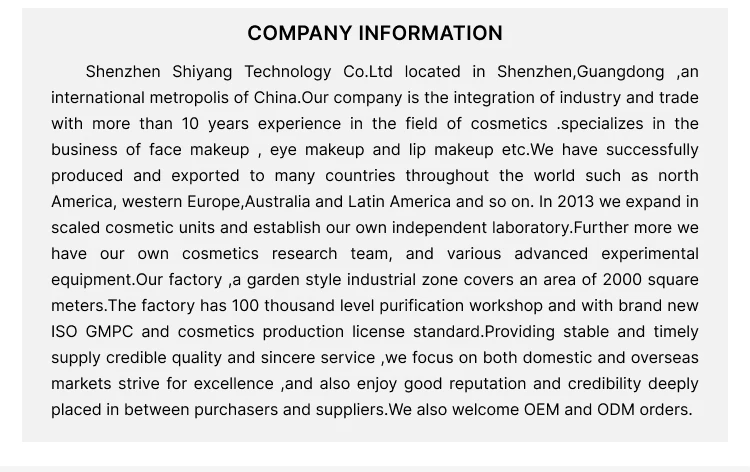 COMPANY INFORMATION

Shenzhen Shiyang Technology Co.Ltd located in Shenzhen,Guangdong ,an international metropolis of China.Our company is the integration of industry and trade with more than 10 years experience in the field of cosmetics .specializes in the business of face makeup , eye makeup and lip makeup etc.We have successfully produced and exported to many countries throughout the world such as north America, western Europe,Australia and Latin America and so on. In 2013 we expand in scaled cosmetic units and establish our own independent laboratory.Further more we have our own cosmetics research team, and various advanced experimental equipment.Our factory ,a garden style industrial zone covers an area of 2000 square meters.The factory has 100 thousand level purification workshop and with brand new ISO GMPC and cosmetics production license standard.Providing stable and timely supply credible quality and sincere service ,we focus on both domestic and overseas markets strive for excellence ,and also enjoy good reputation and credibility deeply placed in between purchasers and suppliers.We also welcome OEM and ODM orders.